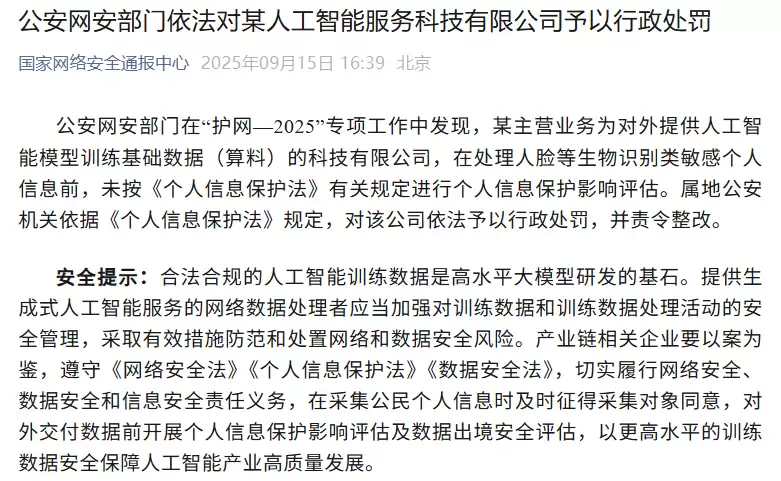 公安网安部门依法对某人工智能服务科技有限公司予以行政处罚

国家网络安全通报中心 2025年09月15日 16:39 北京

公安网安部门在“护网—2025”专项工作中发现，某主营业务为对外提供人工智能模型训练基础数据（算料）的科技有限公司，在处理人脸等生物识别类敏感个人信息前，未按《个人信息保护法》有关规定进行个人信息保护影响评估。属地公安机关依据《个人信息保护法》规定，对该公司依法予以行政处罚，并责令整改。

安全提示：合法合规的人工智能训练数据是高水平大模型研发的基石。提供生成式人工智能服务的网络数据处理者应当加强对训练数据和训练数据处理活动的安全管理，采取有效措施防范和处置网络和数据安全风险。产业链相关企业要以案为鉴，遵守《网络安全法》《个人信息保护法》《数据安全法》，切实履行网络安全、数据安全和信息安全责任义务，在采集公民个人信息时及时征得采集对象同意，对外交付数据前开展个人信息保护影响评估及数据出境安全评估，以更高水平的训练数据安全保障人工智能产业高质量发展。